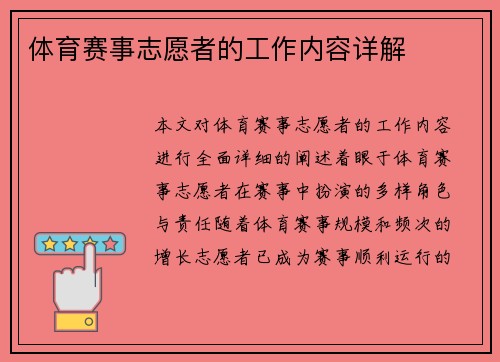 体育赛事志愿者的工作内容详解

本文对体育赛事志愿者的工作内容进行全面详细的阐述着眼于体育赛事志愿者在赛事中扮演的多样角色与责任随着体育赛事规模和频次的增长志愿者已成为赛事顺利运行的